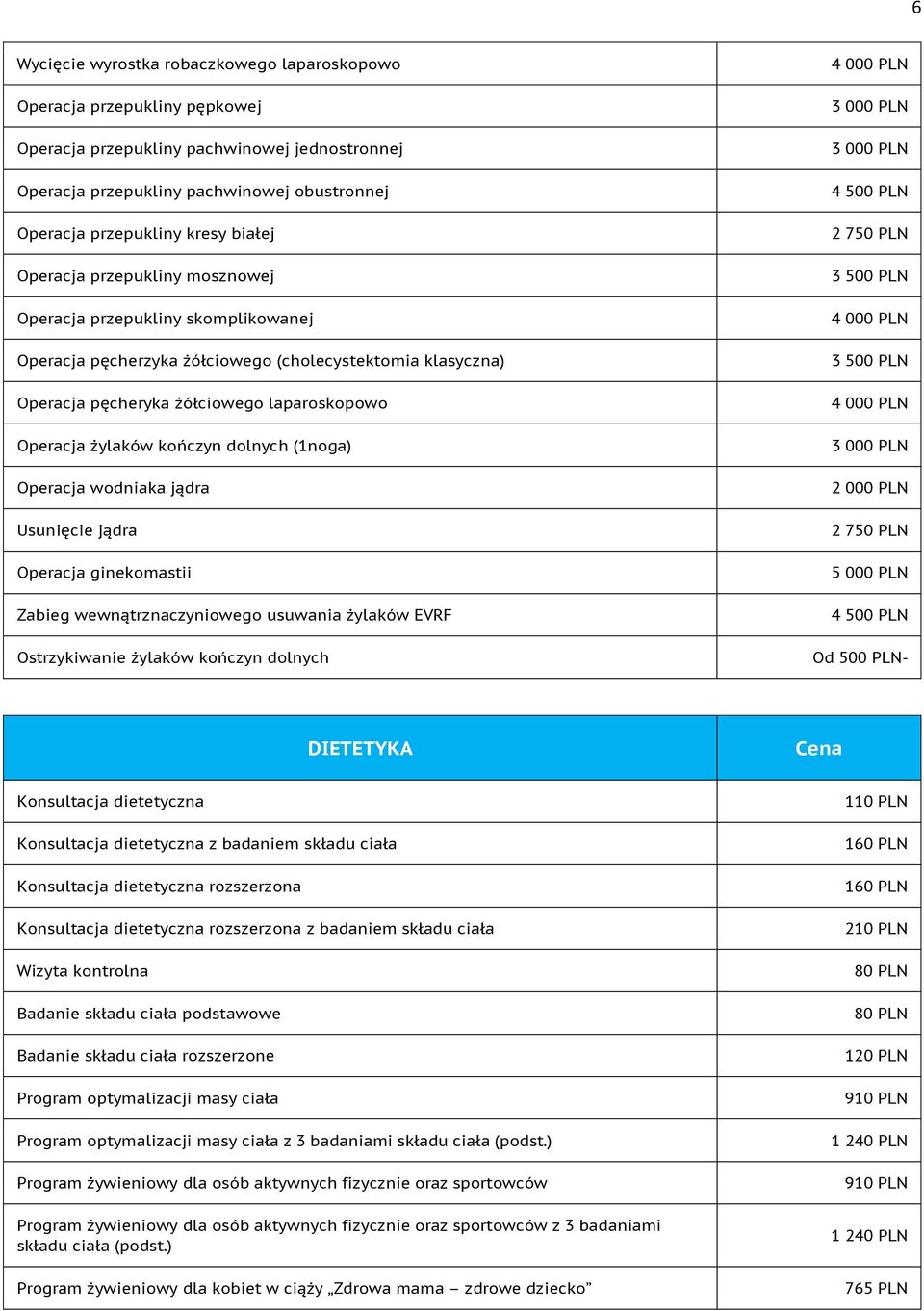 6

| | |
|---|---|
| Wycięcie wyrostka robaczkowego laparoskopowo | 4 000 PLN |
| Operacja przepukliny pępkowej | 3 000 PLN |
| Operacja przepukliny pachwinowej jednostronnej | 3 000 PLN |
| Operacja przepukliny pachwinowej obustronnej | 4 500 PLN |
| Operacja przepukliny kresy białej | 2 750 PLN |
| Operacja przepukliny mosznowej | 3 500 PLN |
| Operacja przepukliny skomplikowanej | 4 000 PLN |
| Operacja pęcherzyka żółciowego (cholecystektomia klasyczna) | 3 500 PLN |
| Operacja pęcheryka żółciowego laparoskopowo | 4 000 PLN |
| Operacja żylaków kończyn dolnych (1noga) | 3 000 PLN |
| Operacja wodniaka jądra | 2 000 PLN |
| Usunięcie jądra | 2 750 PLN |
| Operacja ginekomastii | 5 000 PLN |
| Zabieg wewnątrznaczyniowego usuwania żylaków EVRF | 4 500 PLN |
| Ostrzykiwanie żylaków kończyn dolnych | Od 500 PLN- |

| DIETETYKA | Cena |
|---|---|
| Konsultacja dietetyczna | 110 PLN |
| Konsultacja dietetyczna z badaniem składu ciała | 160 PLN |
| Konsultacja dietetyczna rozszerzona | 160 PLN |
| Konsultacja dietetyczna rozszerzona z badaniem składu ciała | 210 PLN |
| Wizyta kontrolna | 80 PLN |
| Badanie składu ciała podstawowe | 80 PLN |
| Badanie składu ciała rozszerzone | 120 PLN |
| Program optymalizacji masy ciała | 910 PLN |
| Program optymalizacji masy ciała z 3 badaniami składu ciała (podst.) | 1 240 PLN |
| Program żywieniowy dla osób aktywnych fizycznie oraz sportowców | 910 PLN |
| Program żywieniowy dla osób aktywnych fizycznie oraz sportowców z 3 badaniami składu ciała (podst.) | 1 240 PLN |
| Program żywieniowy dla kobiet w ciąży „Zdrowa mama – zdrowe dziecko” | 765 PLN |